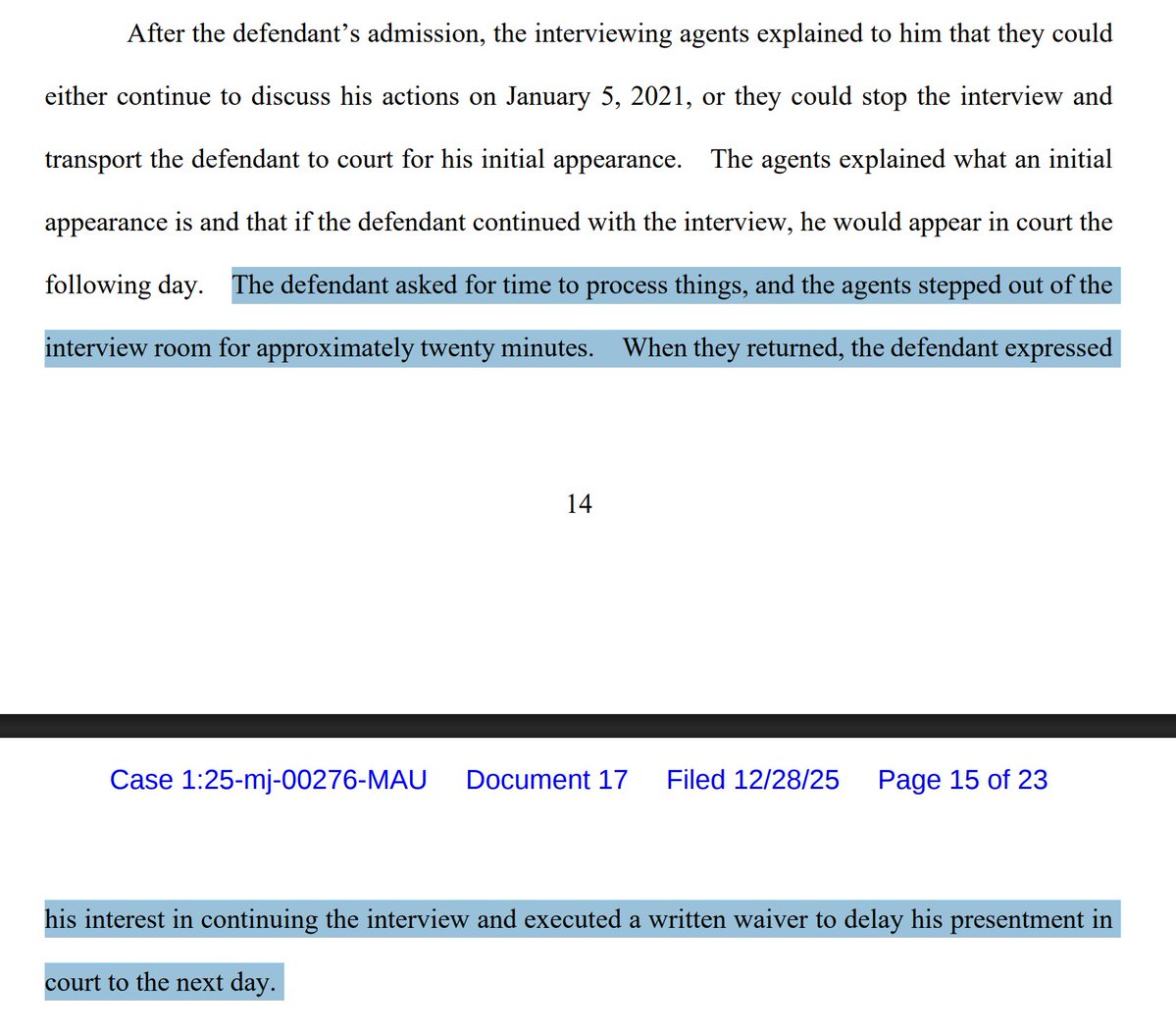 After the defendant's admission, the interviewing agents explained to him that they could either continue to discuss his actions on January 5, 2021, or they could stop the interview and transport the defendant to court for his initial appearance. The agents explained what an initial appearance is and that if the defendant continued with the interview, he would appear in court the following day. The defendant asked for time to process things, and the agents stepped out of the interview room for approximately twenty minutes. When they returned, the defendant expressed

14

Case 1:25-mj-00276-MAU Document 17 Filed 12/28/25 Page 15 of 23

his interest in continuing the interview and executed a written waiver to delay his presentment in court to the next day.